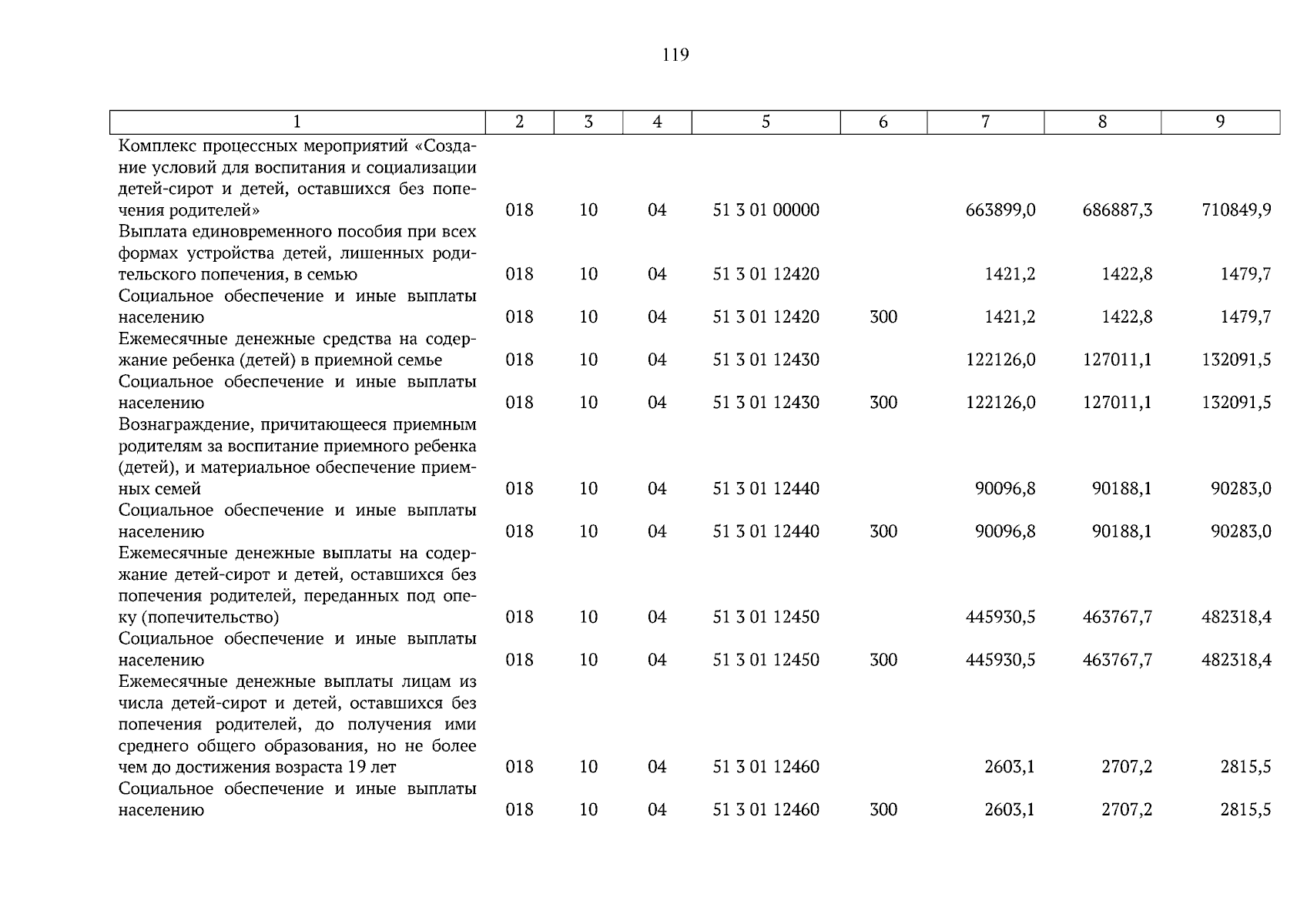 119

| 1 | 2 | 3 | 4 | 5 | 6 | 7 | 8 | 9 |
|---|---|---|---|---|---|---|---|---|
| Комплекс процессных мероприятий «Создание условий для воспитания и социализации детей-сирот и детей, оставшихся без попечения родителей» | 018 | 10 | 04 | 51 3 01 00000 | | 663899,0 | 686887,3 | 710849,9 |
| Выплата единовременного пособия при всех формах устройства детей, лишенных родительского попечения, в семью | 018 | 10 | 04 | 51 3 01 12420 | | 1421,2 | 1422,8 | 1479,7 |
| Социальное обеспечение и иные выплаты населению | 018 | 10 | 04 | 51 3 01 12420 | 300 | 1421,2 | 1422,8 | 1479,7 |
| Ежемесячные денежные средства на содержание ребенка (детей) в приемной семье | 018 | 10 | 04 | 51 3 01 12430 | | 122126,0 | 127011,1 | 132091,5 |
| Социальное обеспечение и иные выплаты населению | 018 | 10 | 04 | 51 3 01 12430 | 300 | 122126,0 | 127011,1 | 132091,5 |
| Вознаграждение, причитающееся приемным родителям за воспитание приемного ребенка (детей), и материальное обеспечение приемных семей | 018 | 10 | 04 | 51 3 01 12440 | | 90096,8 | 90188,1 | 90283,0 |
| Социальное обеспечение и иные выплаты населению | 018 | 10 | 04 | 51 3 01 12440 | 300 | 90096,8 | 90188,1 | 90283,0 |
| Ежемесячные денежные выплаты на содержание детей-сирот и детей, оставшихся без попечения родителей, переданных под опеку (попечительство) | 018 | 10 | 04 | 51 3 01 12450 | | 445930,5 | 463767,7 | 482318,4 |
| Социальное обеспечение и иные выплаты населению | 018 | 10 | 04 | 51 3 01 12450 | 300 | 445930,5 | 463767,7 | 482318,4 |
| Ежемесячные денежные выплаты лицам из числа детей-сирот и детей, оставшихся без попечения родителей, до получения ими среднего общего образования, но не более чем до достижения возраста 19 лет | 018 | 10 | 04 | 51 3 01 12460 | | 2603,1 | 2707,2 | 2815,5 |
| Социальное обеспечение и иные выплаты населению | 018 | 10 | 04 | 51 3 01 12460 | 300 | 2603,1 | 2707,2 | 2815,5 |